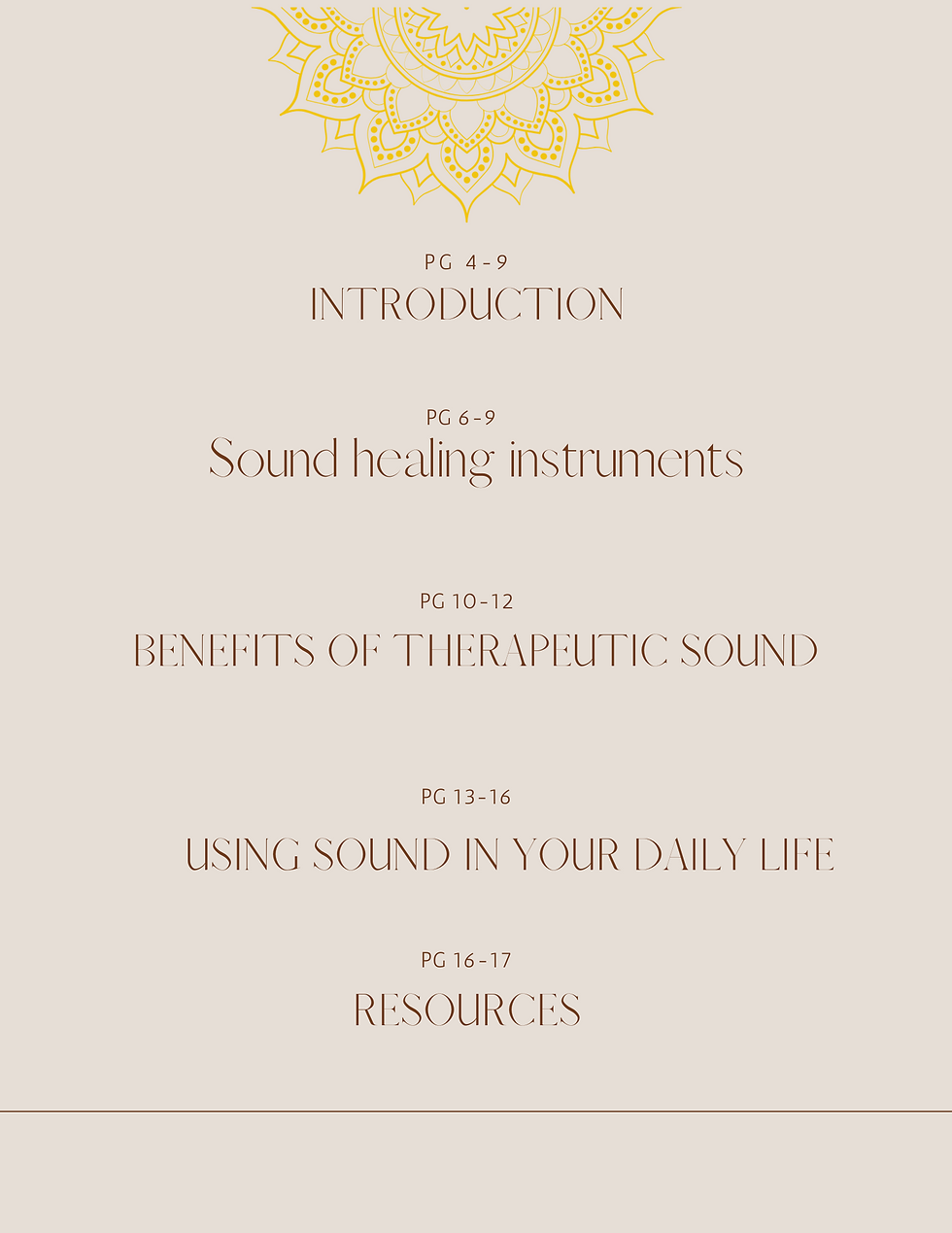 PG 4-9
INTRODUCTION

PG 6-9
Sound healing instruments

PG 10-12
BENEFITS OF THERAPEUTIC SOUND

PG 13-16
USING SOUND IN YOUR DAILY LIFE

PG 16-17
RESOURCES